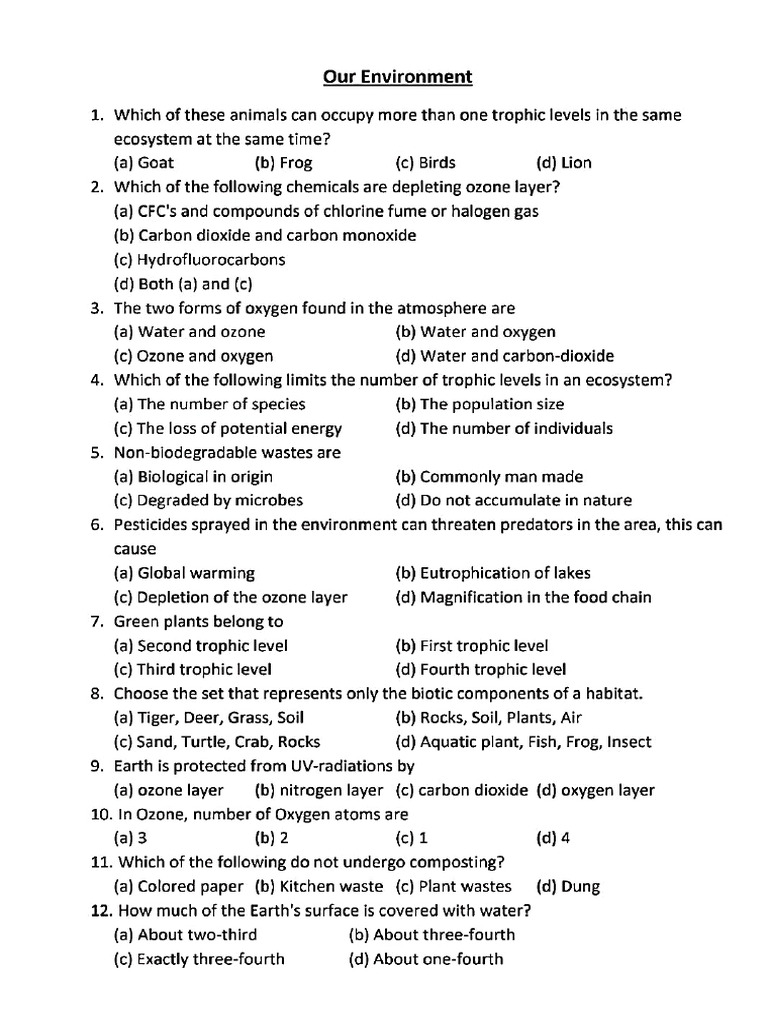 Our Environment

1. Which of these animals can occupy more than one trophic levels in the same ecosystem at the same time?
(a) Goat (b) Frog (c) Birds (d) Lion

2. Which of the following chemicals are depleting ozone layer?
(a) CFC's and compounds of chlorine fume or halogen gas
(b) Carbon dioxide and carbon monoxide
(c) Hydrofluorocarbons
(d) Both (a) and (c)

3. The two forms of oxygen found in the atmosphere are
(a) Water and ozone (b) Water and oxygen
(c) Ozone and oxygen (d) Water and carbon-dioxide

4. Which of the following limits the number of trophic levels in an ecosystem?
(a) The number of species (b) The population size
(c) The loss of potential energy (d) The number of individuals

5. Non-biodegradable wastes are
(a) Biological in origin (b) Commonly man made
(c) Degraded by microbes (d) Do not accumulate in nature

6. Pesticides sprayed in the environment can threaten predators in the area, this can cause
(a) Global warming (b) Eutrophication of lakes
(c) Depletion of the ozone layer (d) Magnification in the food chain

7. Green plants belong to
(a) Second trophic level (b) First trophic level
(c) Third trophic level (d) Fourth trophic level

8. Choose the set that represents only the biotic components of a habitat.
(a) Tiger, Deer, Grass, Soil (b) Rocks, Soil, Plants, Air
(c) Sand, Turtle, Crab, Rocks (d) Aquatic plant, Fish, Frog, Insect

9. Earth is protected from UV-radiations by
(a) ozone layer (b) nitrogen layer (c) carbon dioxide (d) oxygen layer

10. In Ozone, number of Oxygen atoms are
(a) 3 (b) 2 (c) 1 (d) 4

11. Which of the following do not undergo composting?
(a) Colored paper (b) Kitchen waste (c) Plant wastes (d) Dung

12. How much of the Earth's surface is covered with water?
(a) About two-third (b) About three-fourth
(c) Exactly three-fourth (d) About one-fourth